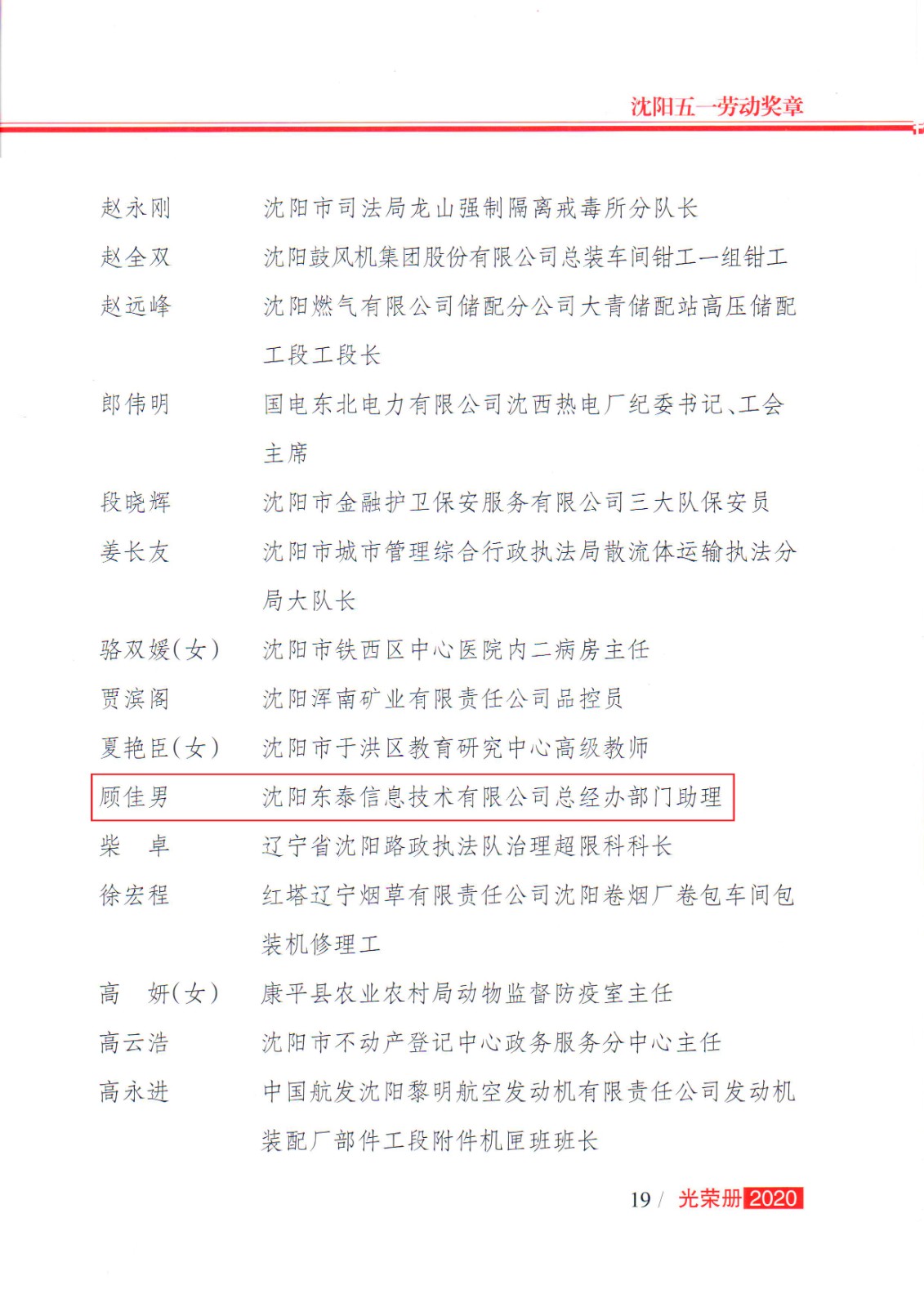 沈阳五一劳动奖章

赵永刚　沈阳市司法局龙山强制隔离戒毒所分队长
赵全双　沈阳鼓风机集团股份有限公司总装车间钳工一组钳工
赵远峰　沈阳燃气有限公司储配分公司大青储配站高压储配工段工段长
郎伟明　国电东北电力有限公司沈西热电厂纪委书记、工会主席
段晓辉　沈阳市金融护卫保安服务有限公司三大队保安员
姜长友　沈阳市城市管理综合行政执法局散流体运输执法分局大队长
骆双媛(女)　沈阳市铁西区中心医院内二病房主任
贾滨阁　沈阳浑南矿业有限责任公司品控员
夏艳臣(女)　沈阳市于洪区教育研究中心高级教师
顾佳男　沈阳东泰信息技术有限公司总经办部门助理
柴　卓　辽宁省沈阳路政执法队治理超限科科长
徐宏程　红塔辽宁烟草有限责任公司沈阳卷烟厂卷包车间包装机修理工
高　妍(女)　康平县农业农村局动物监督防疫室主任
高云浩　沈阳市不动产登记中心政务服务分中心主任
高永进　中国航发沈阳黎明航空发动机有限责任公司发动机装配厂部件工段附件机匣班班长

19 / 光荣册 2020